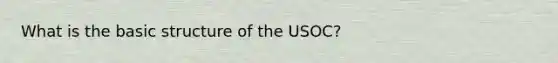 What is the basic structure of the USOC?